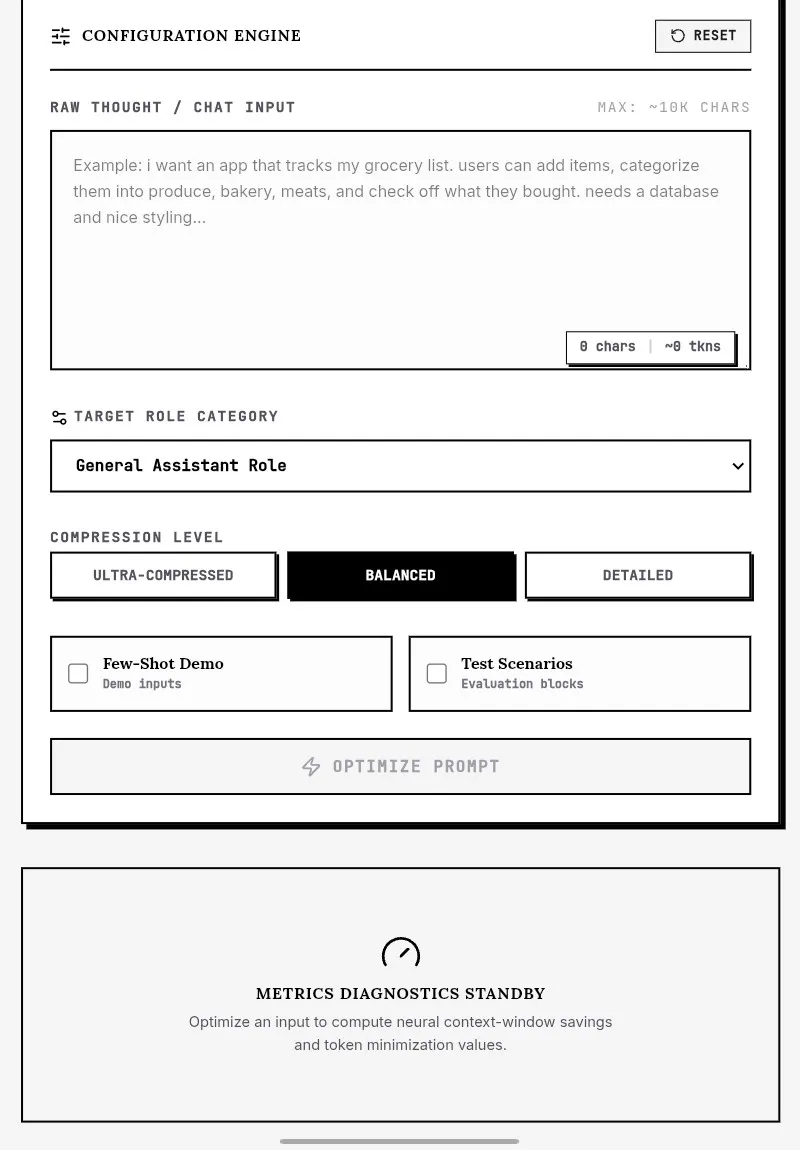 CONFIGURATION ENGINE

RESET

RAW THOUGHT / CHAT INPUT

MAX: ~10K CHARS

Example: i want an app that tracks my grocery list. users can add items, categorize them into produce, bakery, meats, and check off what they bought. needs a database and nice styling...

0 chars | ~0 tkns

TARGET ROLE CATEGORY

General Assistant Role

COMPRESSION LEVEL

ULTRA-COMPRESSED

BALANCED

DETAILED

Few-Shot Demo
Demo inputs

Test Scenarios
Evaluation blocks

OPTIMIZE PROMPT

METRICS DIAGNOSTICS STANDBY

Optimize an input to compute neural context-window savings and token minimization values.